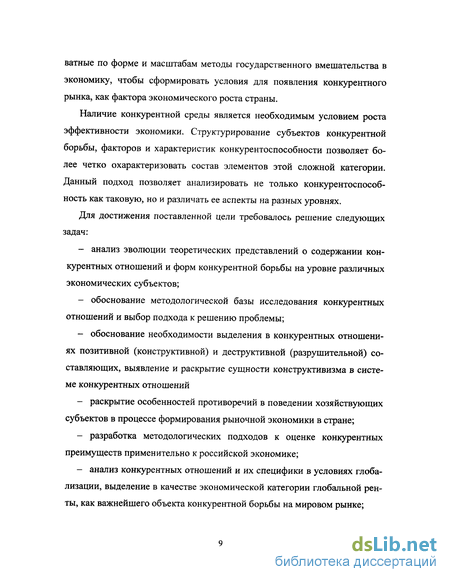 ватные по форме и масштабам методы государственного вмешательства в экономику, чтобы сформировать условия для появления конкурентного рынка, как фактора экономического роста страны.

Наличие конкурентной среды является необходимым условием роста эффективности экономики. Структурирование субъектов конкурентной борьбы, факторов и характеристик конкурентоспособности позволяет более четко охарактеризовать состав элементов этой сложной категории. Данный подход позволяет анализировать не только конкурентоспособность как таковую, но и различать ее аспекты на разных уровнях.

Для достижения поставленной цели требовалось решение следующих задач:

– анализ эволюции теоретических представлений о содержании конкурентных отношений и форм конкурентной борьбы на уровне различных экономических субъектов;

– обоснование методологической базы исследования конкурентных отношений и выбор подхода к решению проблемы;

– обоснование необходимости выделения в конкурентных отношениях позитивной (конструктивной) и деструктивной (разрушительной) составляющих, выявление и раскрытие сущности конструктивизма в системе конкурентных отношений

– раскрытие особенностей противоречий в поведении хозяйствующих субъектов в процессе формирования рыночной экономики в стране;

– разработка методологических подходов к оценке конкурентных преимуществ применительно к российской экономике;

– анализ конкурентных отношений и их специфики в условиях глобализации, выделение в качестве экономической категории глобальной ренты, как важнейшего объекта конкурентной борьбы на мировом рынке;

9

dsLib.net
библиотека диссертаций